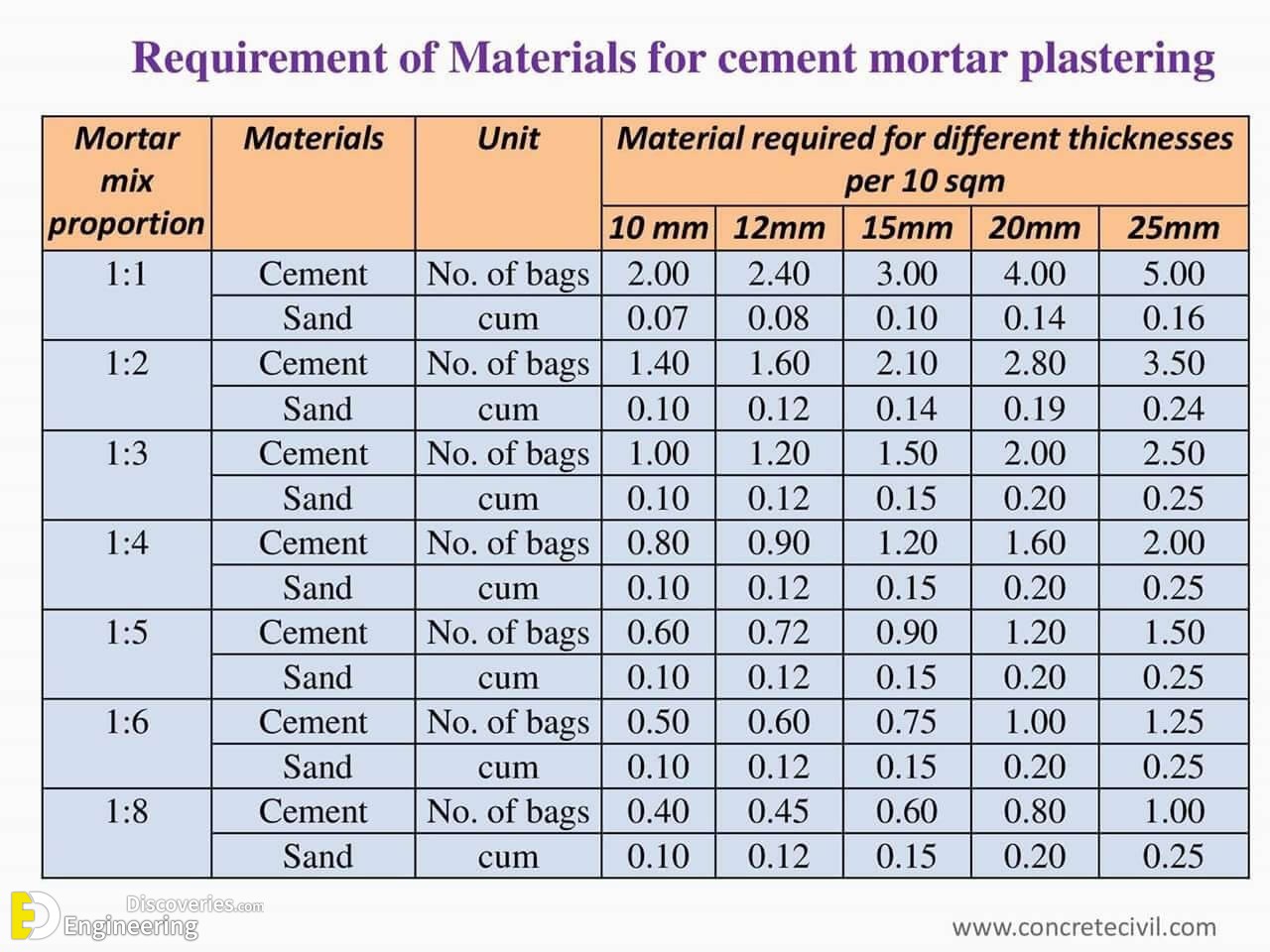 Requirement of Materials for cement mortar plastering

| Mortar mix proportion | Materials | Unit | Material required for different thicknesses per 10 sqm | | | | |
|---|---|---|---|---|---|---|---|
| | | | 10 mm | 12mm | 15mm | 20mm | 25mm |
| 1:1 | Cement | No. of bags | 2.00 | 2.40 | 3.00 | 4.00 | 5.00 |
| | Sand | cum | 0.07 | 0.08 | 0.10 | 0.14 | 0.16 |
| 1:2 | Cement | No. of bags | 1.40 | 1.60 | 2.10 | 2.80 | 3.50 |
| | Sand | cum | 0.10 | 0.12 | 0.14 | 0.19 | 0.24 |
| 1:3 | Cement | No. of bags | 1.00 | 1.20 | 1.50 | 2.00 | 2.50 |
| | Sand | cum | 0.10 | 0.12 | 0.15 | 0.20 | 0.25 |
| 1:4 | Cement | No. of bags | 0.80 | 0.90 | 1.20 | 1.60 | 2.00 |
| | Sand | cum | 0.10 | 0.12 | 0.15 | 0.20 | 0.25 |
| 1:5 | Cement | No. of bags | 0.60 | 0.72 | 0.90 | 1.20 | 1.50 |
| | Sand | cum | 0.10 | 0.12 | 0.15 | 0.20 | 0.25 |
| 1:6 | Cement | No. of bags | 0.50 | 0.60 | 0.75 | 1.00 | 1.25 |
| | Sand | cum | 0.10 | 0.12 | 0.15 | 0.20 | 0.25 |
| 1:8 | Cement | No. of bags | 0.40 | 0.45 | 0.60 | 0.80 | 1.00 |
| | Sand | cum | 0.10 | 0.12 | 0.15 | 0.20 | 0.25 |

www.concretecivil.com

Engineering Discoveries.com